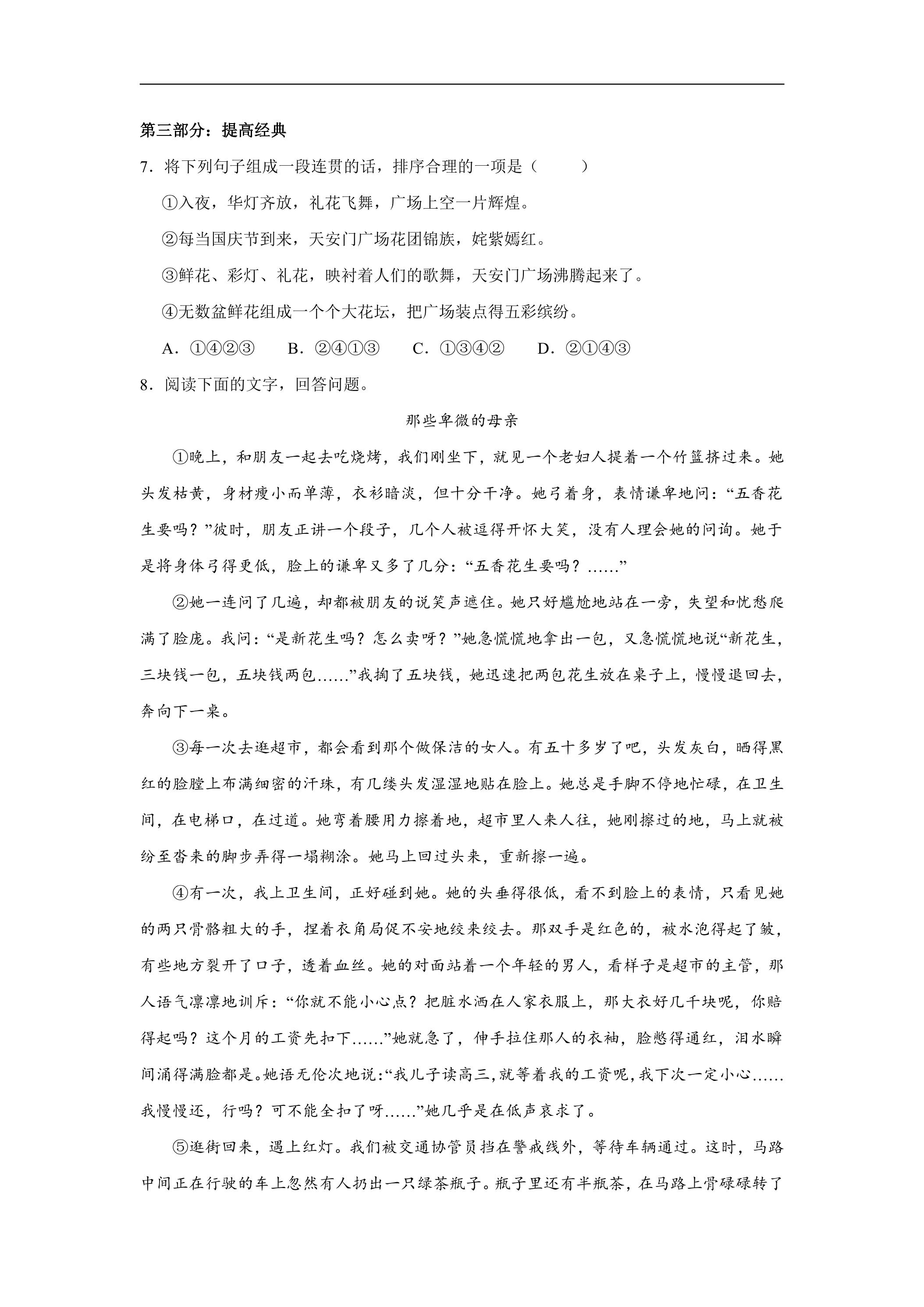 第三部分：提高经典

7.将下列句子组成一段连贯的话，排序合理的一项是（    ）

①入夜，华灯齐放，礼花飞舞，广场上空一片辉煌。

②每当国庆节到来，天安门广场花团锦族，姹紫嫣红。

③鲜花、彩灯、礼花，映衬着人们的歌舞，天安门广场沸腾起来了。

④无数盆鲜花组成一个个大花坛，把广场装点得五彩缤纷。

A.①④②③  B.②④①③  C.①③④②  D.②①④③

8.阅读下面的文字，回答问题。

那些卑微的母亲

①晚上，和朋友一起去吃烧烤，我们刚坐下，就见一个老妇人提着一个竹篮挤过来。她头发枯黄，身材瘦小而单薄，衣衫暗淡，但十分干净。她弓着身，表情谦卑地问：“五香花生要吗？”彼时，朋友正讲一个段子，几个人被逗得开怀大笑，没有人理会她的问询。她于是将身体弓得更低，脸上的谦卑又多了几分：“五香花生要吗？……”

②她一连问了几遍，却都被朋友的说笑声遮住。她只好尴尬地站在一旁，失望和忧愁爬满了脸庞。我问：“是新花生吗？怎么卖呀？”她急慌慌地拿出一包，又急慌慌地说“新花生，三块钱一包，五块钱两包……”我掏了五块钱，她迅速把两包花生放在桌子上，慢慢退回去，奔向下一桌。

③每一次去逛超市，都会看到那个做保洁的女人。有五十多岁了吧，头发灰白，晒得黑红的脸膛上布满细密的汗珠，有几缕头发湿湿地贴在脸上。她总是手脚不停地忙碌，在卫生间，在电梯口，在过道。她弯着腰用力擦着地，超市里人来人往，她刚擦过的地，马上就被纷至沓来的脚步弄得一塌糊涂。她马上回过头来，重新擦一遍。

④有一次，我上卫生间，正好碰到她。她的头垂得很低，看不到脸上的表情，只看见她的两只骨骼粗大的手，捏着衣角局促不安地绞来绞去。那双手是红色的，被水泡得起了皱，有些地方裂开了口子，透着血丝。她的对面站着一个年轻的男人，看样子是超市的主管，那人语气凛凛地训斥：“你就不能小心点？把脏水洒在人家衣服上，那大衣好几千块呢，你赔得起吗？这个月的工资先扣下……”她就急了，伸手拉住那人的衣袖，脸憋得通红，泪水瞬间涌得满脸都是。她语无伦次地说：“我儿子读高三，就等着我的工资呢，我下次一定小心……我慢慢还，行吗？可不能全扣了呀……”她几乎是在低声哀求了。

⑤逛街回来，遇上红灯。我们被交通协管员挡在警戒线外，等待车辆通过。这时，马路中间正在行驶的车上忽然有人扔出一只绿茶瓶子。瓶子里还有半瓶茶，在马路上骨碌碌转了